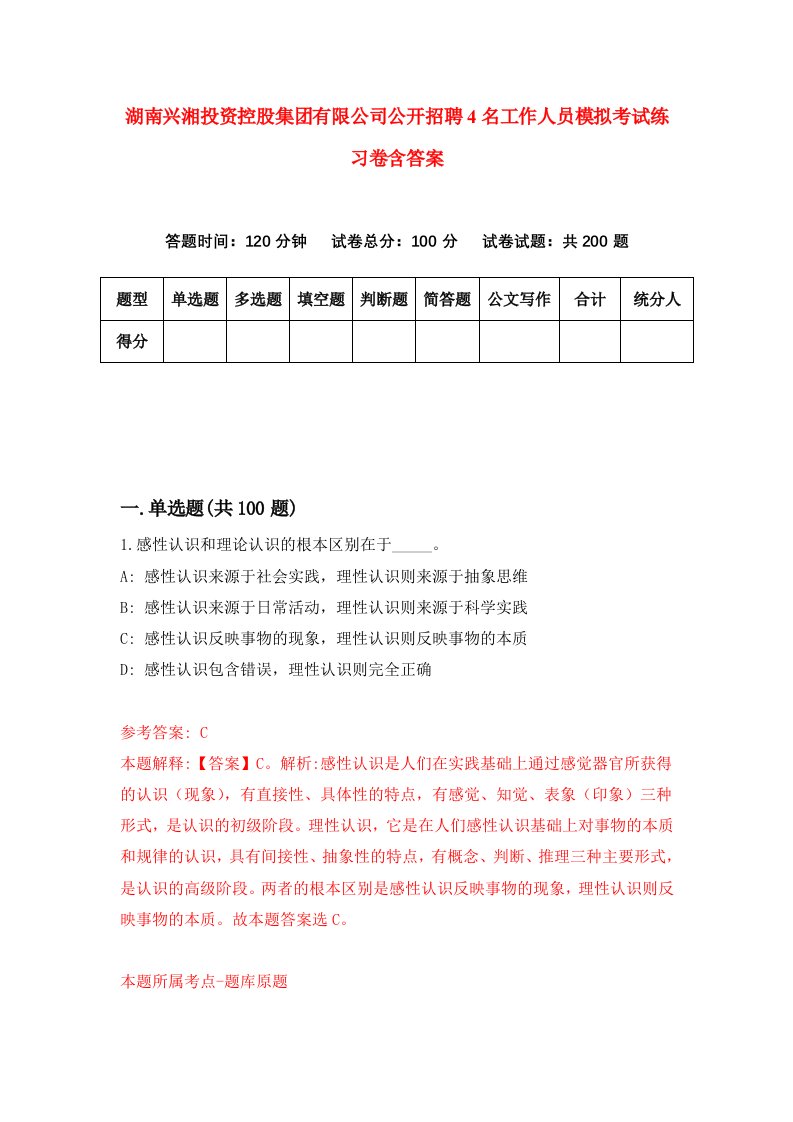 湖南兴湘投资控股集团有限公司公开招聘4名工作人员模拟考试练习卷含答案

答题时间：120分钟　　试卷总分：100分　　试卷试题：共200题

| 题型 | 单选题 | 多选题 | 填空题 | 判断题 | 简答题 | 公文写作 | 合计 | 统分人 |
|---|---|---|---|---|---|---|---|---|
| 得分 | | | | | | | | |

一.单选题(共100题)

1.感性认识和理论认识的根本区别在于_____。
A: 感性认识来源于社会实践，理性认识则来源于抽象思维
B: 感性认识来源于日常活动，理性认识则来源于科学实践
C: 感性认识反映事物的现象，理性认识则反映事物的本质
D: 感性认识包含错误，理性认识则完全正确

参考答案: C
本题解释:【答案】C。解析:感性认识是人们在实践基础上通过感觉器官所获得的认识（现象），有直接性、具体性的特点，有感觉、知觉、表象（印象）三种形式，是认识的初级阶段。理性认识，它是在人们感性认识基础上对事物的本质和规律的认识，具有间接性、抽象性的特点，有概念、判断、推理三种主要形式，是认识的高级阶段。两者的根本区别是感性认识反映事物的现象，理性认识则反映事物的本质。故本题答案选C。

本题所属考点-题库原题